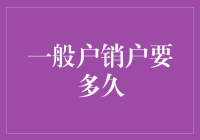 一般户销户要多久